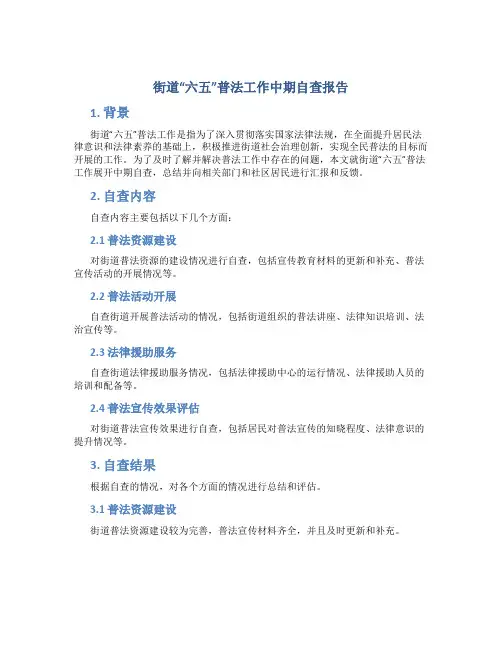 街道“六五”普法工作中期自查报告

1. 背景

街道“六五”普法工作是指为了深入贯彻落实国家法律法规，在全面提升居民法律意识和法律素养的基础上，积极推进街道社会治理创新，实现全民普法的目标而开展的工作。为了及时了解并解决普法工作中存在的问题，本文就街道“六五”普法工作展开中期自查，总结并向相关部门和社区居民进行汇报和反馈。

2. 自查内容

自查内容主要包括以下几个方面：

2.1 普法资源建设

对街道普法资源的建设情况进行自查，包括宣传教育材料的更新和补充、普法宣传活动的开展情况等。

2.2 普法活动开展

自查街道开展普法活动的情况，包括街道组织的普法讲座、法律知识培训、法治宣传等。

2.3 法律援助服务

自查街道法律援助服务情况，包括法律援助中心的运行情况、法律援助人员的培训和配备等。

2.4 普法宣传效果评估

对街道普法宣传效果进行自查，包括居民对普法宣传的知晓程度、法律意识的提升情况等。

3. 自查结果

根据自查的情况，对各个方面的情况进行总结和评估。

3.1 普法资源建设

街道普法资源建设较为完善，普法宣传材料齐全，并且及时更新和补充。